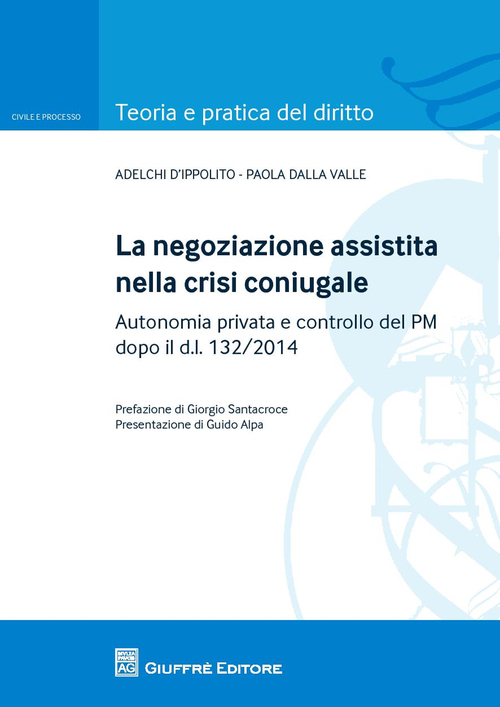 CIVILE E PROCESSO

Teoria e pratica del diritto

ADELCHI D'IPPOLITO - PAOLA DALLA VALLE

La negoziazione assistita nella crisi coniugale

Autonomia privata e controllo del PM dopo il d.l. 132/2014

Prefazione di Giorgio Santacroce
Presentazione di Guido Alpa

AG GIUFFRÈ EDITORE